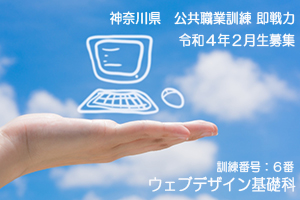 神奈川県　公共職業訓練 即戦力
令和４年２月生募集

訓練番号：６番
ウェブデザイン基礎科